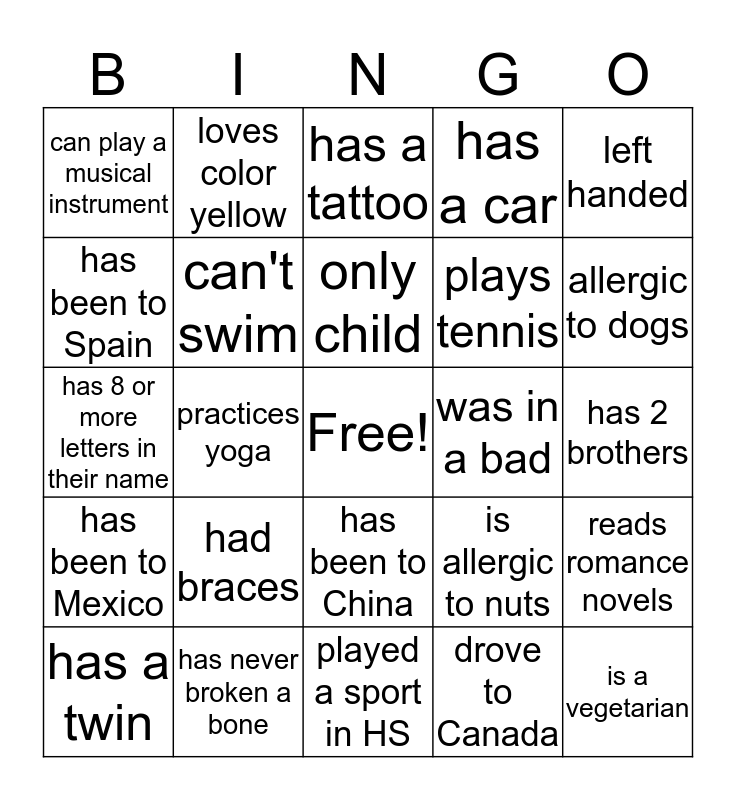 | B | I | N | G | O |
|---|---|---|---|---|
| can play a musical instrument | loves color yellow | has a tattoo | has a car | left handed |
| has been to Spain | can't swim | only child | plays tennis | allergic to dogs |
| has 8 or more letters in their name | practices yoga | Free! | was in a bad | has 2 brothers |
| has been to Mexico | had braces | has been to China | is allergic to nuts | reads romance novels |
| has a twin | has never broken a bone | played a sport in HS | drove to Canada | is a vegetarian |